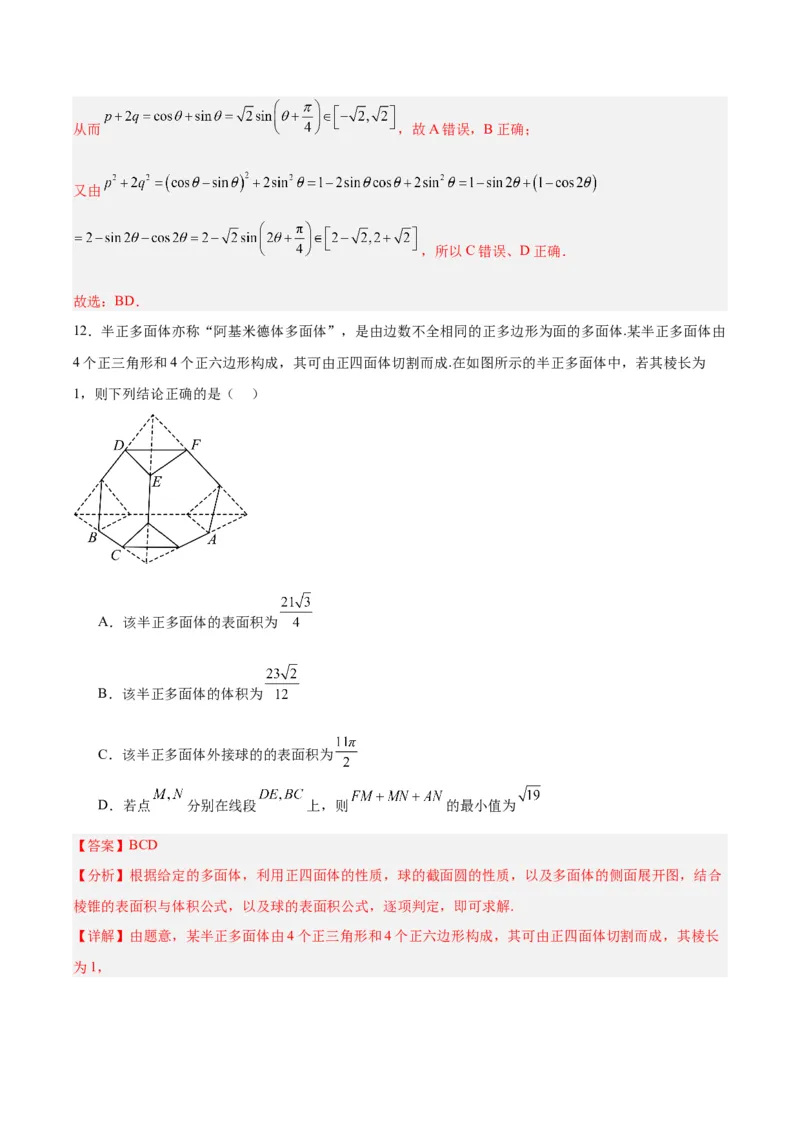 从而 $p+2q=\cos\theta+\sin\theta=\sqrt{2}\sin\left(\theta+\frac{\pi}{4}\right)\in\left[-\sqrt{2},\sqrt{2}\right]$，故 A 错误，B 正确；

又由 $p^2+2q^2=\left(\cos\theta-\sin\theta\right)^2+2\sin^2\theta=1-2\sin\theta\cos\theta+2\sin^2\theta=1-\sin 2\theta+\left(1-\cos 2\theta\right)$

$=2-\sin 2\theta-\cos 2\theta=2-\sqrt{2}\sin\left(2\theta+\frac{\pi}{4}\right)\in\left[2-\sqrt{2},2+\sqrt{2}\right]$，所以 C 错误、D 正确.

故选：BD.

12．半正多面体亦称“阿基米德体多面体”，是由边数不全相同的正多边形为面的多面体.某半正多面体由 4 个正三角形和 4 个正六边形构成，其可由正四面体切割而成.在如图所示的半正多面体中，若其棱长为 1，则下列结论正确的是（ ）

D F E B A C

A．该半正多面体的表面积为 $\frac{21\sqrt{3}}{4}$

B．该半正多面体的体积为 $\frac{23\sqrt{2}}{12}$

C．该半正多面体外接球的的表面积为 $\frac{11\pi}{2}$

D．若点 $M,N$ 分别在线段 $DE,BC$ 上，则 $FM+MN+AN$ 的最小值为 $\sqrt{19}$

【答案】BCD

【分析】根据给定的多面体，利用正四面体的性质，球的截面圆的性质，以及多面体的侧面展开图，结合棱锥的表面积与体积公式，以及球的表面积公式，逐项判定，即可求解.

【详解】由题意，某半正多面体由 4 个正三角形和 4 个正六边形构成，其可由正四面体切割而成，其棱长为 1，